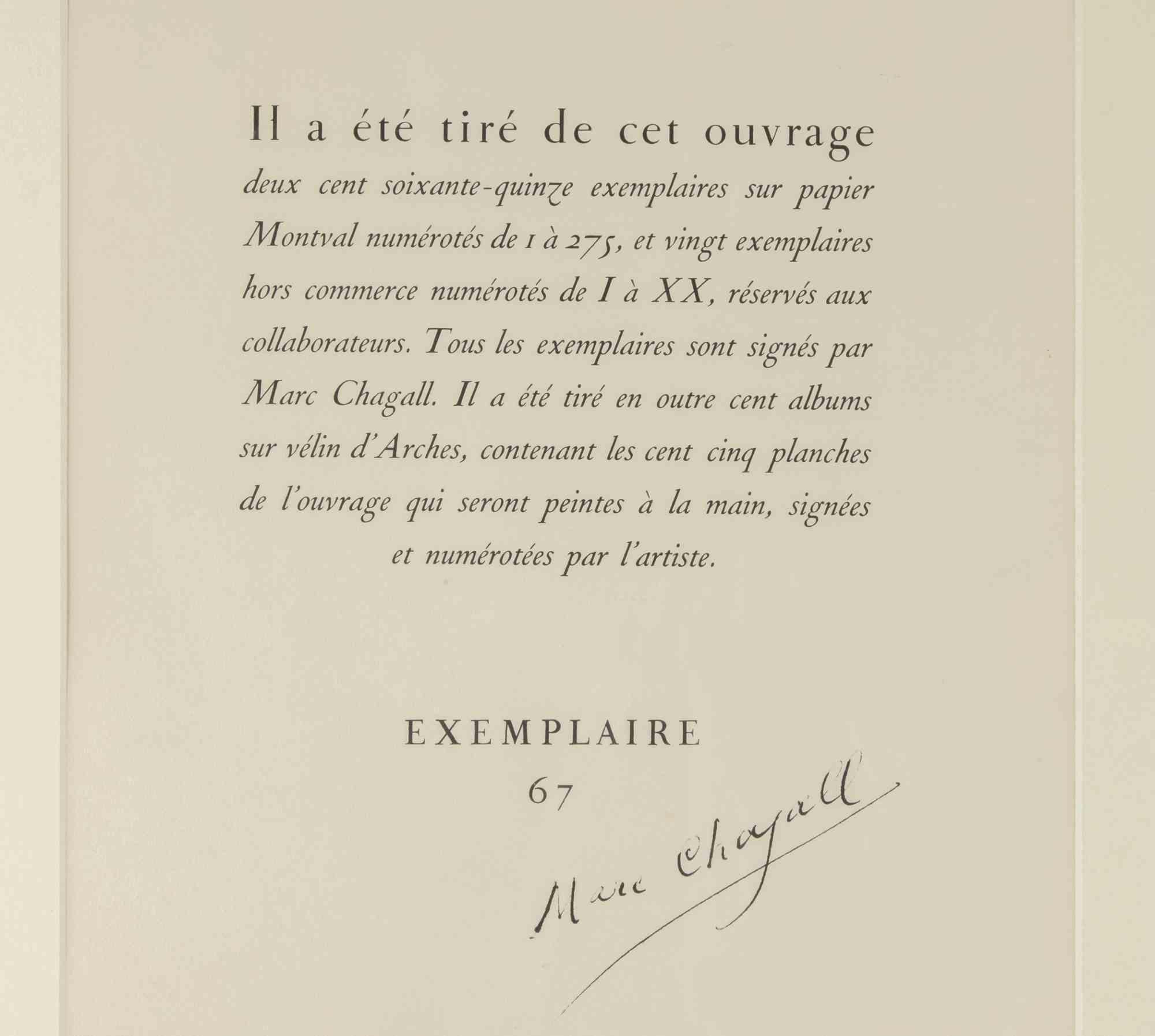 Il a été tiré de cet ouvrage deux cent soixante-quinze exemplaires sur papier Montval numérotés de 1 à 275, et vingt exemplaires hors commerce numérotés de I à XX, réservés aux collaborateurs. Tous les exemplaires sont signés par Marc Chagall. Il a été tiré en outre cent albums sur vélin d'Arches, contenant les cent cinq planches de l'ouvrage qui seront peintes à la main, signées et numérotées par l'artiste.

EXEMPLAIRE
67

Marc Chagall